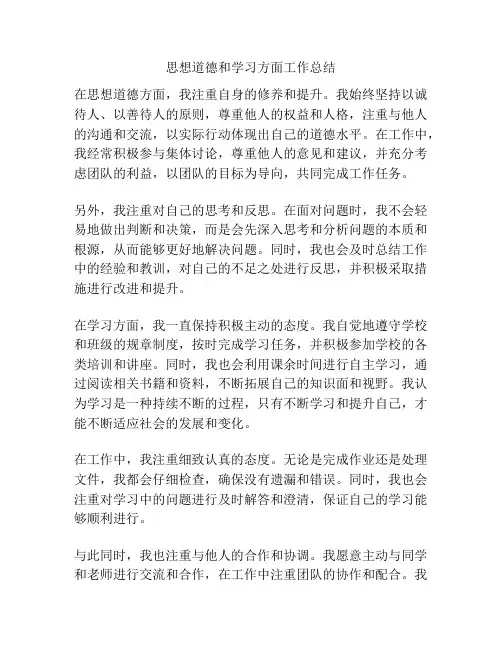 思想道德和学习方面工作总结

在思想道德方面，我注重自身的修养和提升。我始终坚持以诚待人、以善待人的原则，尊重他人的权益和人格，注重与他人的沟通和交流，以实际行动体现出自己的道德水平。在工作中，我经常积极参与集体讨论，尊重他人的意见和建议，并充分考虑团队的利益，以团队的目标为导向，共同完成工作任务。

另外，我注重对自己的思考和反思。在面对问题时，我不会轻易地做出判断和决策，而是会先深入思考和分析问题的本质和根源，从而能够更好地解决问题。同时，我也会及时总结工作中的经验和教训，对自己的不足之处进行反思，并积极采取措施进行改进和提升。

在学习方面，我一直保持积极主动的态度。我自觉地遵守学校和班级的规章制度，按时完成学习任务，并积极参加学校的各类培训和讲座。同时，我也会利用课余时间进行自主学习，通过阅读相关书籍和资料，不断拓展自己的知识面和视野。我认为学习是一种持续不断的过程，只有不断学习和提升自己，才能不断适应社会的发展和变化。

在工作中，我注重细致认真的态度。无论是完成作业还是处理文件，我都会仔细检查，确保没有遗漏和错误。同时，我也会注重对学习中的问题进行及时解答和澄清，保证自己的学习能够顺利进行。

与此同时，我也注重与他人的合作和协调。我愿意主动与同学和老师进行交流和合作，在工作中注重团队的协作和配合。我